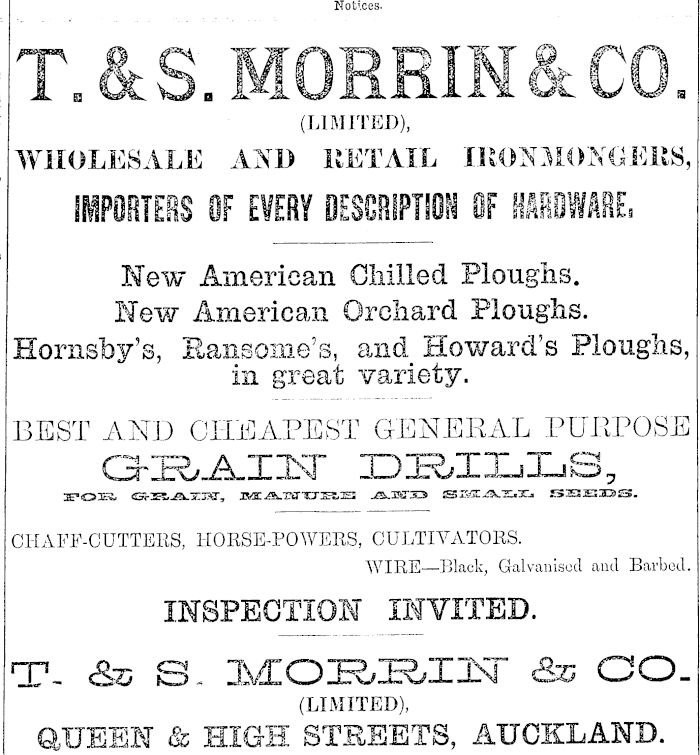 Notices.

T. & S. MORRIN & CO.
(LIMITED),
WHOLESALE AND RETAIL IRONMONGERS,
IMPORTERS OF EVERY DESCRIPTION OF HARDWARE.

New American Chilled Ploughs.
New American Orchard Ploughs.
Hornsby's, Ransome's, and Howard's Ploughs, in great variety.

BEST AND CHEAPEST GENERAL PURPOSE
GRAIN DRILLS,
FOR GRAIN, MANURE AND SMALL SEEDS.

CHAFF-CUTTERS, HORSE-POWERS, CULTIVATORS.
WIRE—Black, Galvanised and Barbed.

INSPECTION INVITED.

T. & S. MORRIN & CO.
(LIMITED),
QUEEN & HIGH STREETS, AUCKLAND.